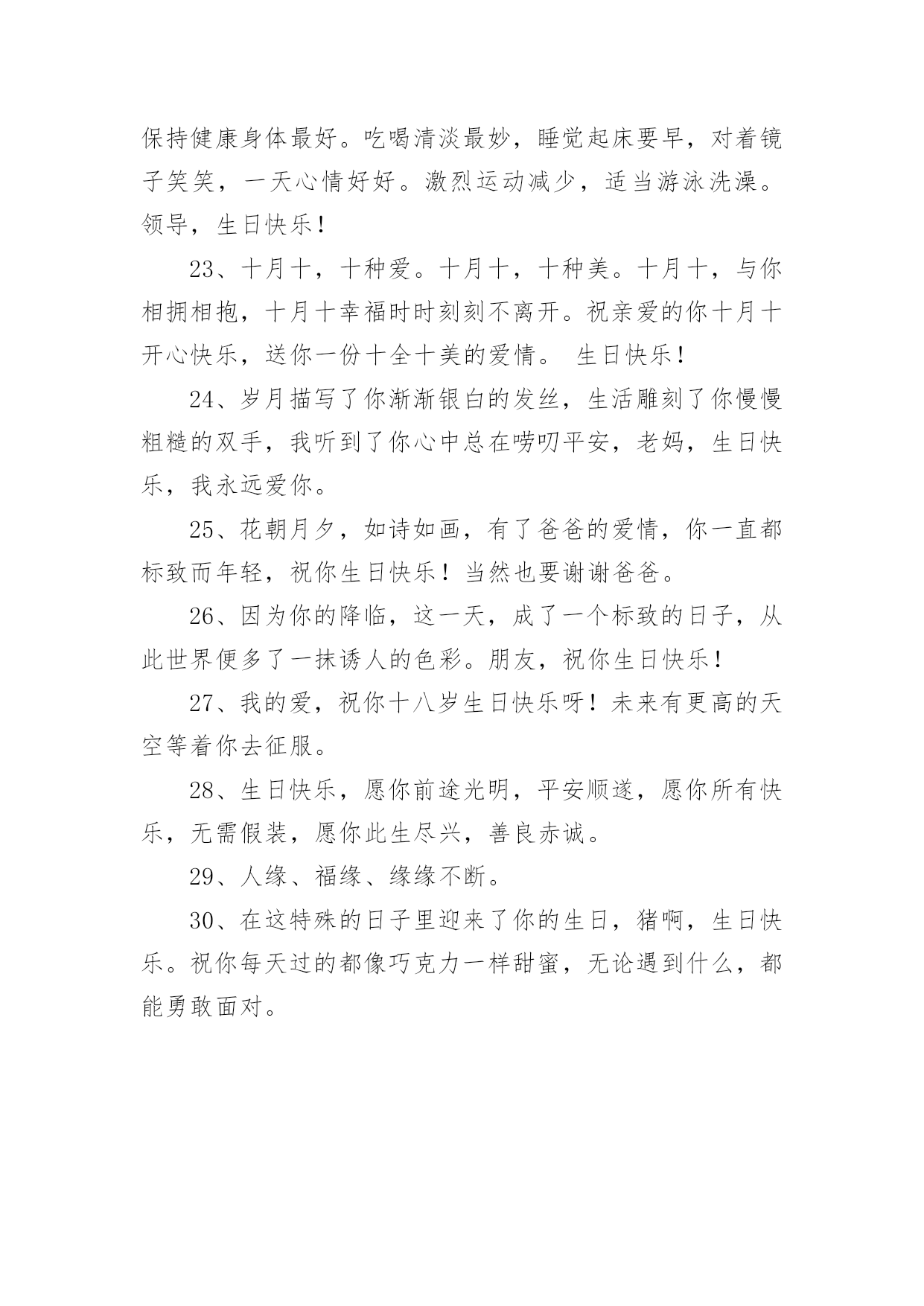 保持健康身体最好。吃喝清淡最妙，睡觉起床要早，对着镜子笑笑，一天心情好好。激烈运动减少，适当游泳洗澡。领导，生日快乐！

23、十月十，十种爱。十月十，十种美。十月十，与你相拥相抱，十月十幸福时时刻刻不离开。祝亲爱的你十月十开心快乐，送你一份十全十美的爱情。 生日快乐！

24、岁月描写了你渐渐银白的发丝，生活雕刻了你慢慢粗糙的双手，我听到了你心中总在唠叨平安，老妈，生日快乐，我永远爱你。

25、花朝月夕，如诗如画，有了爸爸的爱情，你一直都标致而年轻，祝你生日快乐！当然也要谢谢爸爸。

26、因为你的降临，这一天，成了一个标致的日子，从此世界便多了一抹诱人的色彩。朋友，祝你生日快乐！

27、我的爱，祝你十八岁生日快乐呀！未来有更高的天空等着你去征服。

28、生日快乐，愿你前途光明，平安顺遂，愿你所有快乐，无需假装，愿你此生尽兴，善良赤诚。

29、人缘、福缘、缘缘不断。

30、在这特殊的日子里迎来了你的生日，猪啊，生日快乐。祝你每天过的都像巧克力一样甜蜜，无论遇到什么，都能勇敢面对。